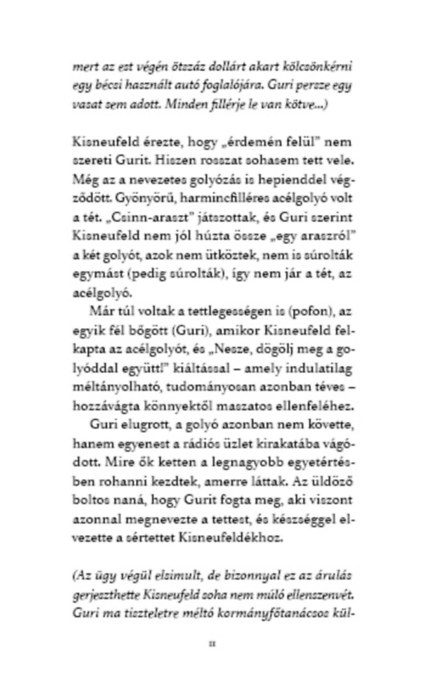 mert az est végén ötszáz dollárt akart kölcsönkérni egy bécsi használt autó foglalójára. Guri persze egy vasat sem adott. Minden fillérje le van kötve...)

Kisneufeld érezte, hogy „érdemén felül" nem szereti Gurit. Hiszen rosszat sohasem tett vele. Még az a nevezetes golyózás is hepienddel végződött. Gyönyörű, harmincfilléres acélgolyó volt a tét. „Csinn-araszt" játszottak, és Guri szerint Kisneufeld nem jól húzta össze „egy araszról" a két golyót, azok nem ütköztek, nem is súrolták egymást (pedig súrolták), így nem jár a tét, az acélgolyó.

Már túl voltak a tettlegességen is (pofon), az egyik fél bőgött (Guri), amikor Kisneufeld felkapta az acélgolyót, és „Nesze, dögölj meg a golyóddal együtt!" kiáltással – amely indulatilag méltányolható, tudományosan azonban téves – hozzávágta könnyektől maszatos ellenfeléhez.

Guri elugrott, a golyó azonban nem követte, hanem egyenest a rádiós üzlet kirakatába vágódott. Mire ők ketten a legnagyobb egyetértésben rohanni kezdtek, amerre láttak. Az üldöző boltos naná, hogy Gurit fogta meg, aki viszont azonnal megnevezte a tettest, és készséggel elvezette a sértettet Kisneufeldékhoz.

(Az ügy végül elsimult, de bizonnyal ez az árulás gerjeszthette Kisneufeld soha nem múló ellenszenvét. Guri ma tiszteletre méltó kormányfőtanácsos kül-

11